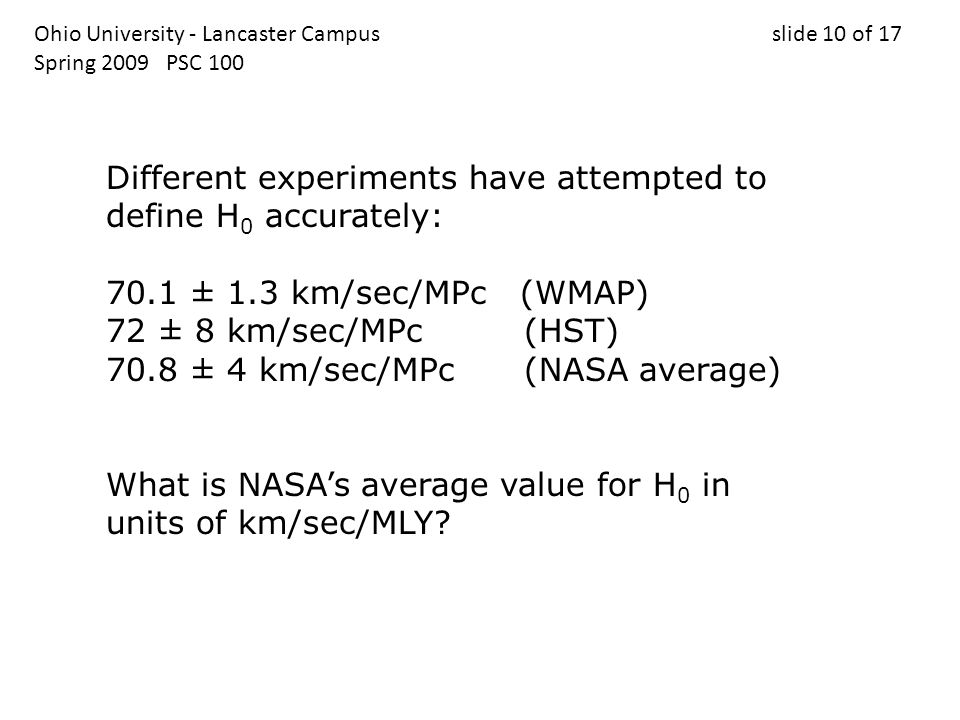 Ohio University - Lancaster Campus slide 10 of 17
Spring 2009 PSC 100

Different experiments have attempted to define $H_0$ accurately:

70.1 ± 1.3 km/sec/MPc (WMAP)
72 ± 8 km/sec/MPc (HST)
70.8 ± 4 km/sec/MPc (NASA average)

What is NASA's average value for $H_0$ in units of km/sec/MLY?